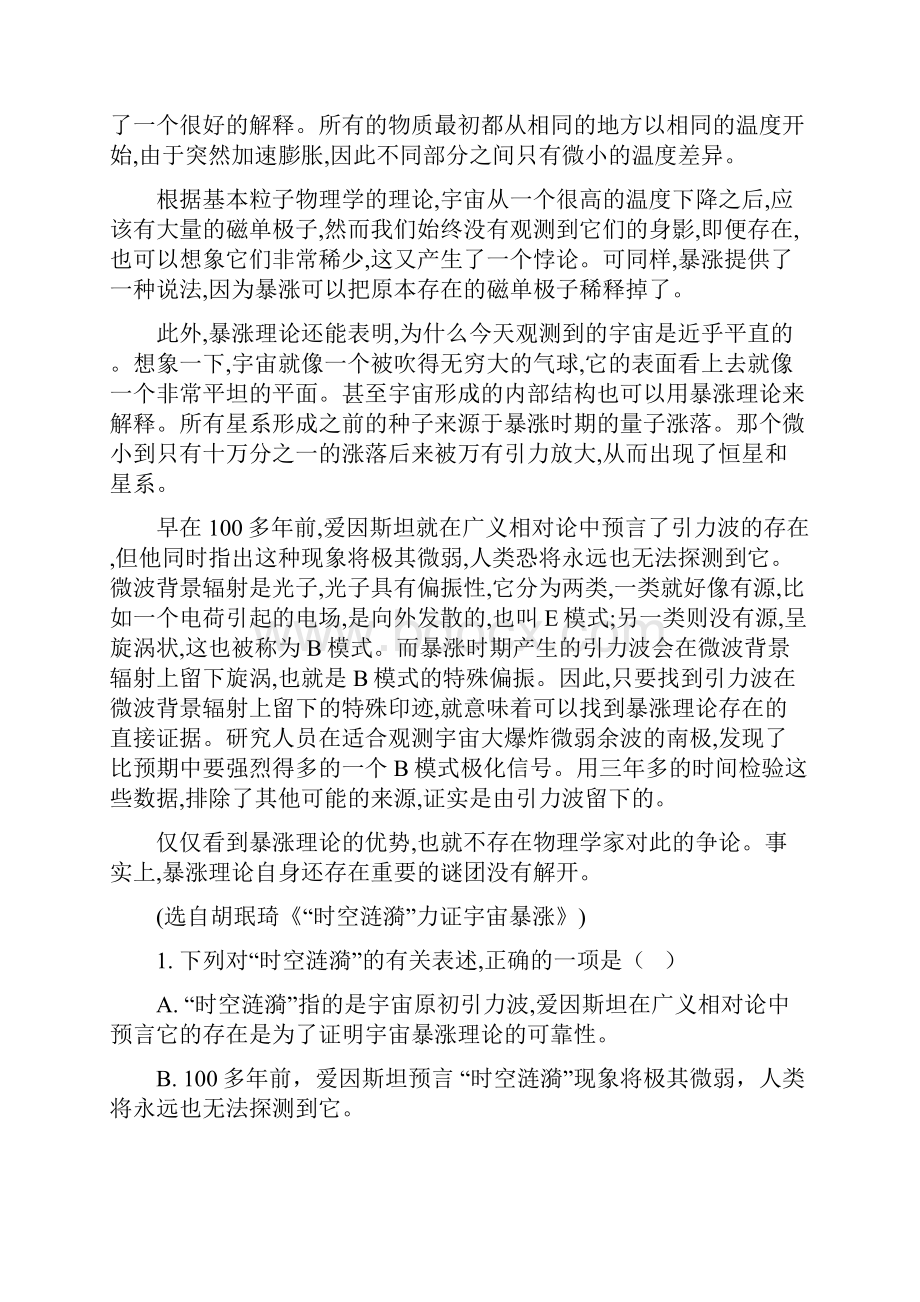 了一个很好的解释。所有的物质最初都从相同的地方以相同的温度开始,由于突然加速膨胀,因此不同部分之间只有微小的温度差异。

根据基本粒子物理学的理论,宇宙从一个很高的温度下降之后,应该有大量的磁单极子,然而我们始终没有观测到它们的身影,即便存在,也可以想象它们非常稀少,这又产生了一个悖论。可同样,暴涨提供了一种说法,因为暴涨可以把原本存在的磁单极子稀释掉了。

此外,暴涨理论还能表明,为什么今天观测到的宇宙是近乎平直的。想象一下,宇宙就像一个被吹得无穷大的气球,它的表面看上去就像一个非常平坦的平面。甚至宇宙形成的内部结构也可以用暴涨理论来解释。所有星系形成之前的种子来源于暴涨时期的量子涨落。那个微小到只有十万分之一的涨落后来被万有引力放大,从而出现了恒星和星系。

早在 100 多年前,爱因斯坦就在广义相对论中预言了引力波的存在,但他同时指出这种现象将极其微弱,人类恐将永远也无法探测到它。微波背景辐射是光子,光子具有偏振性,它分为两类,一类就好像有源,比如一个电荷引起的电场,是向外发散的,也叫 E 模式;另一类则没有源,呈旋涡状,这也被称为 B 模式。而暴涨时期产生的引力波会在微波背景辐射上留下旋涡,也就是 B 模式的特殊偏振。因此,只要找到引力波在微波背景辐射上留下的特殊印迹,就意味着可以找到暴涨理论存在的直接证据。研究人员在适合观测宇宙大爆炸微弱余波的南极,发现了比预期中要强烈得多的一个 B 模式极化信号。用三年多的时间检验这些数据,排除了其他可能的来源,证实是由引力波留下的。

仅仅看到暴涨理论的优势,也就不存在物理学家对此的争论。事实上,暴涨理论自身还存在重要的谜团没有解开。

(选自胡珉琦《“时空涟漪”力证宇宙暴涨》)

1. 下列对“时空涟漪”的有关表述,正确的一项是（ ）

A. “时空涟漪”指的是宇宙原初引力波,爱因斯坦在广义相对论中预言它的存在是为了证明宇宙暴涨理论的可靠性。

B. 100 多年前，爱因斯坦预言 “时空涟漪”现象将极其微弱，人类将永远也无法探测到它。